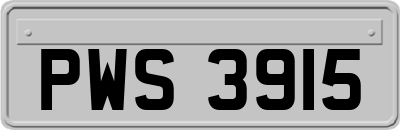 PWS 3915